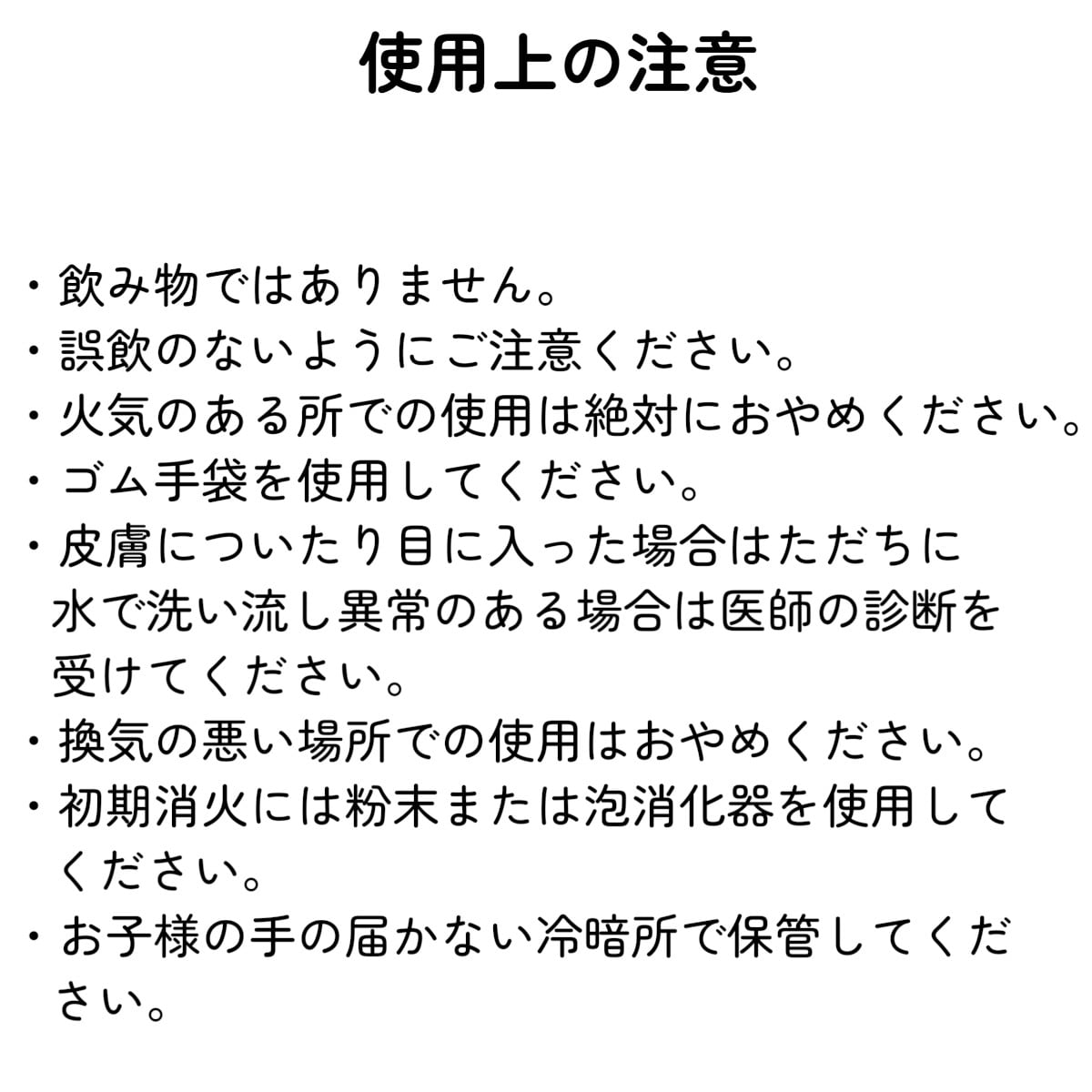 使用上の注意

・飲み物ではありません。
・誤飲のないようにご注意ください。
・火気のある所での使用は絶対におやめください。
・ゴム手袋を使用してください。
・皮膚についたり目に入った場合はただちに水で洗い流し異常のある場合は医師の診断を受けてください。
・換気の悪い場所での使用はおやめください。
・初期消火には粉末または泡消化器を使用してください。
・お子様の手の届かない冷暗所で保管してください。